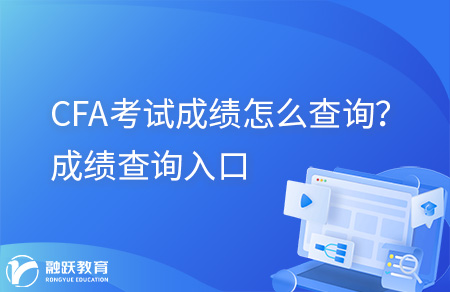 CFA考试成绩怎么查询?
成绩查询入口

融跃教育
RONGYUE EDUCATION